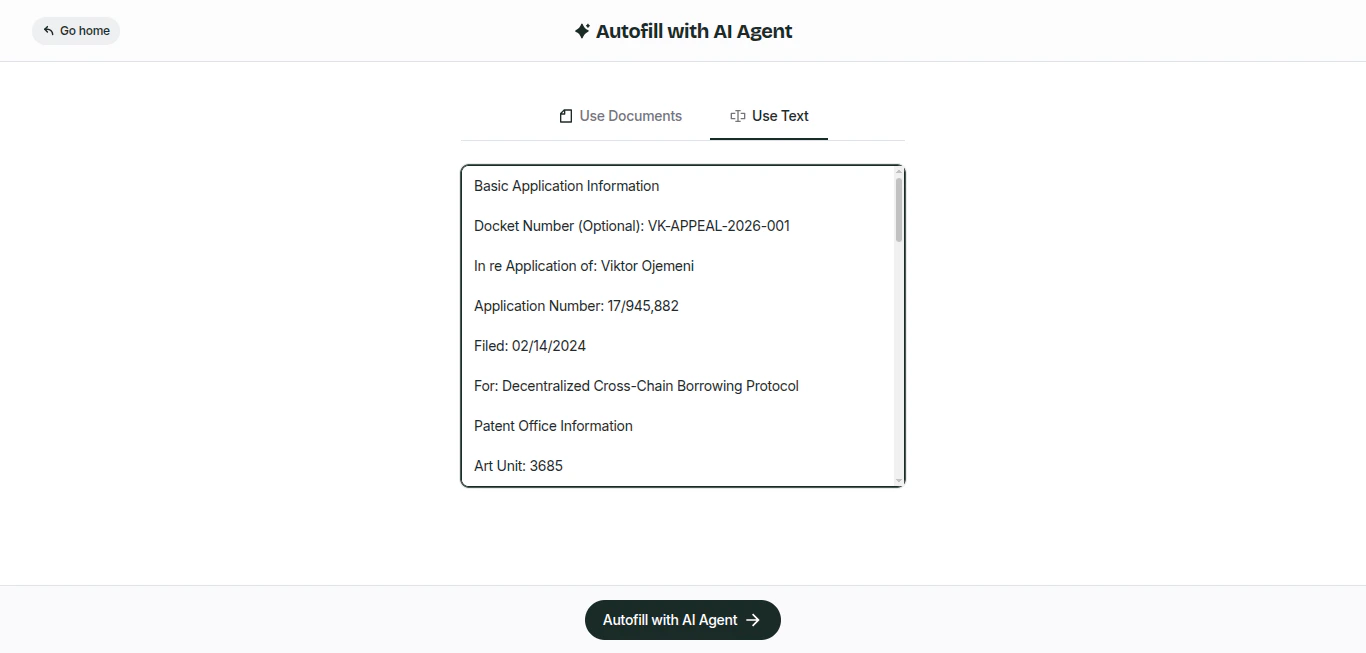 Go home

Autofill with AI Agent

Use Documents

Use Text

Basic Application Information

Docket Number (Optional): VK-APPEAL-2026-001

In re Application of: Viktor Ojemeni

Application Number: 17/945,882

Filed: 02/14/2024

For: Decentralized Cross-Chain Borrowing Protocol

Patent Office Information

Art Unit: 3685

Autofill with AI Agent